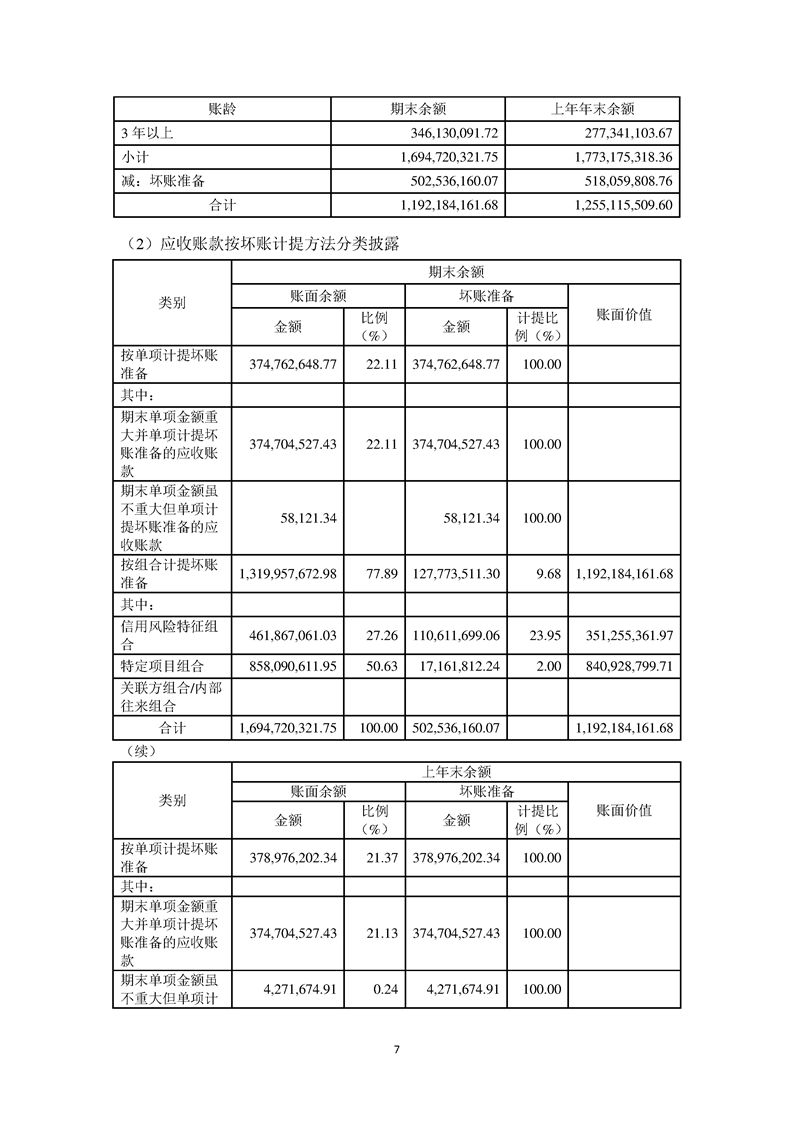 | 账龄 | 期末余额 | 上年年末余额 |
|---|---|---|
| 3 年以上 | 346,130,091.72 | 277,341,103.67 |
| 小计 | 1,694,720,321.75 | 1,773,175,318.36 |
| 减：坏账准备 | 502,536,160.07 | 518,059,808.76 |
| 合计 | 1,192,184,161.68 | 1,255,115,509.60 |

（2）应收账款按坏账计提方法分类披露

| 类别 | 期末余额 | | | | |
|---|---|---|---|---|---|
| | 账面余额 | | 坏账准备 | | 账面价值 |
| | 金额 | 比例（%） | 金额 | 计提比例（%） | |
| 按单项计提坏账准备 | 374,762,648.77 | 22.11 | 374,762,648.77 | 100.00 | |
| 其中： | | | | | |
| 期末单项金额重大并单项计提坏账准备的应收账款 | 374,704,527.43 | 22.11 | 374,704,527.43 | 100.00 | |
| 期末单项金额虽不重大但单项计提坏账准备的应收账款 | 58,121.34 | | 58,121.34 | 100.00 | |
| 按组合计提坏账准备 | 1,319,957,672.98 | 77.89 | 127,773,511.30 | 9.68 | 1,192,184,161.68 |
| 其中： | | | | | |
| 信用风险特征组合 | 461,867,061.03 | 27.26 | 110,611,699.06 | 23.95 | 351,255,361.97 |
| 特定项目组合 | 858,090,611.95 | 50.63 | 17,161,812.24 | 2.00 | 840,928,799.71 |
| 关联方组合/内部往来组合 | | | | | |
| 合计 | 1,694,720,321.75 | 100.00 | 502,536,160.07 | | 1,192,184,161.68 |

（续）

| 类别 | 上年末余额 | | | | |
|---|---|---|---|---|---|
| | 账面余额 | | 坏账准备 | | 账面价值 |
| | 金额 | 比例（%） | 金额 | 计提比例（%） | |
| 按单项计提坏账准备 | 378,976,202.34 | 21.37 | 378,976,202.34 | 100.00 | |
| 其中： | | | | | |
| 期末单项金额重大并单项计提坏账准备的应收账款 | 374,704,527.43 | 21.13 | 374,704,527.43 | 100.00 | |
| 期末单项金额虽不重大但单项计 | 4,271,674.91 | 0.24 | 4,271,674.91 | 100.00 | |

7